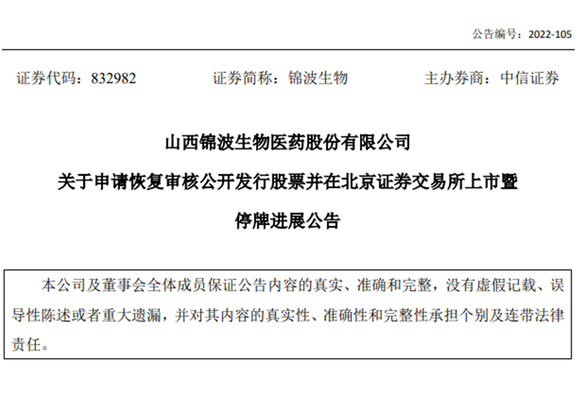 公告编号：2022-105

证券代码：832982 证券简称：锦波生物 主办券商：中信证券

山西锦波生物医药股份有限公司

关于申请恢复审核公开发行股票并在北京证券交易所上市暨

停牌进展公告

本公司及董事会全体成员保证公告内容的真实、准确和完整，没有虚假记载、误导性陈述或者重大遗漏，并对其内容的真实性、准确性和完整性承担个别及连带法律责任。